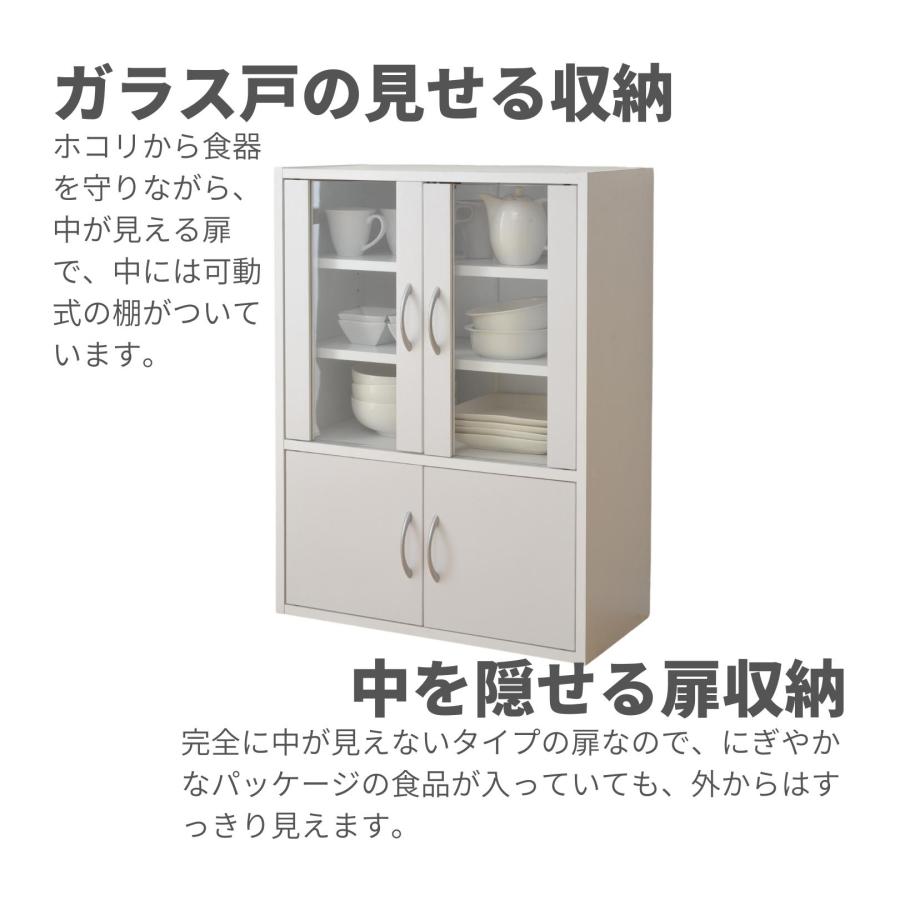 ガラス戸の見せる収納

ホコリから食器を守りながら、中が見える扉で、中には可動式の棚がついています。

中を隠せる扉収納

完全に中が見えないタイプの扉なので、にぎやかなパッケージの食品が入っていても、外からはすっきり見えます。